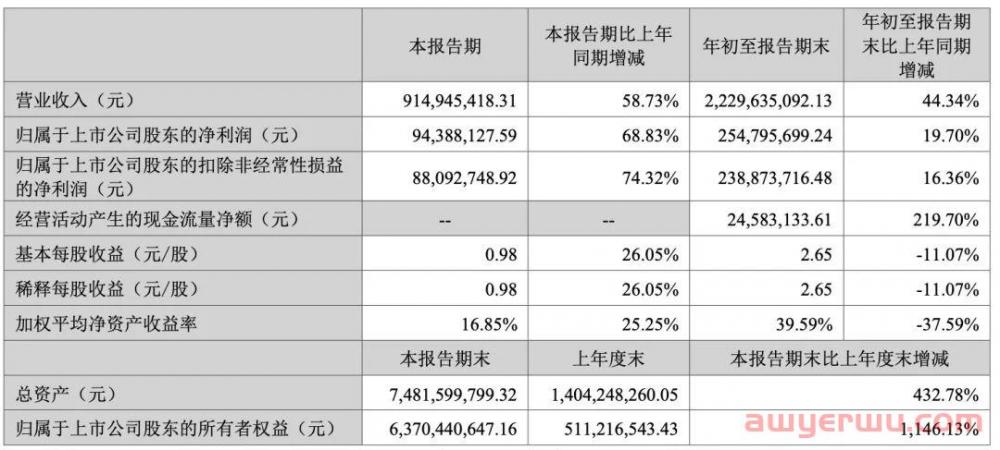 |  | 本报告期 | 本报告期比上年同期增减 | 年初至报告期末 | 年初至报告期末比上年同期增减 |
|---|---|---|---|---|
| 营业收入（元） | 914,945,418.31 | 58.73% | 2,229,635,092.13 | 44.34% |
| 归属于上市公司股东的净利润（元） | 94,388,127.59 | 68.83% | 254,795,699.24 | 19.70% |
| 归属于上市公司股东的扣除非经常性损益的净利润（元） | 88,092,748.92 | 74.32% | 238,873,716.48 | 16.36% |
| 经营活动产生的现金流量净额（元） | -- | -- | 24,583,133.61 | 219.70% |
| 基本每股收益（元/股） | 0.98 | 26.05% | 2.65 | -11.07% |
| 稀释每股收益（元/股） | 0.98 | 26.05% | 2.65 | -11.07% |
| 加权平均净资产收益率 | 16.85% | 25.25% | 39.59% | -37.59% |
|  | 本报告期末 | 上年度末 | 本报告期末比上年度末增减 |  |
| 总资产（元） | 7,481,599,799.32 | 1,404,248,260.05 | 432.78% |  |
| 归属于上市公司股东的所有者权益（元） | 6,370,440,647.16 | 511,216,543.43 | 1,146.13% |  |

awyerwu.com